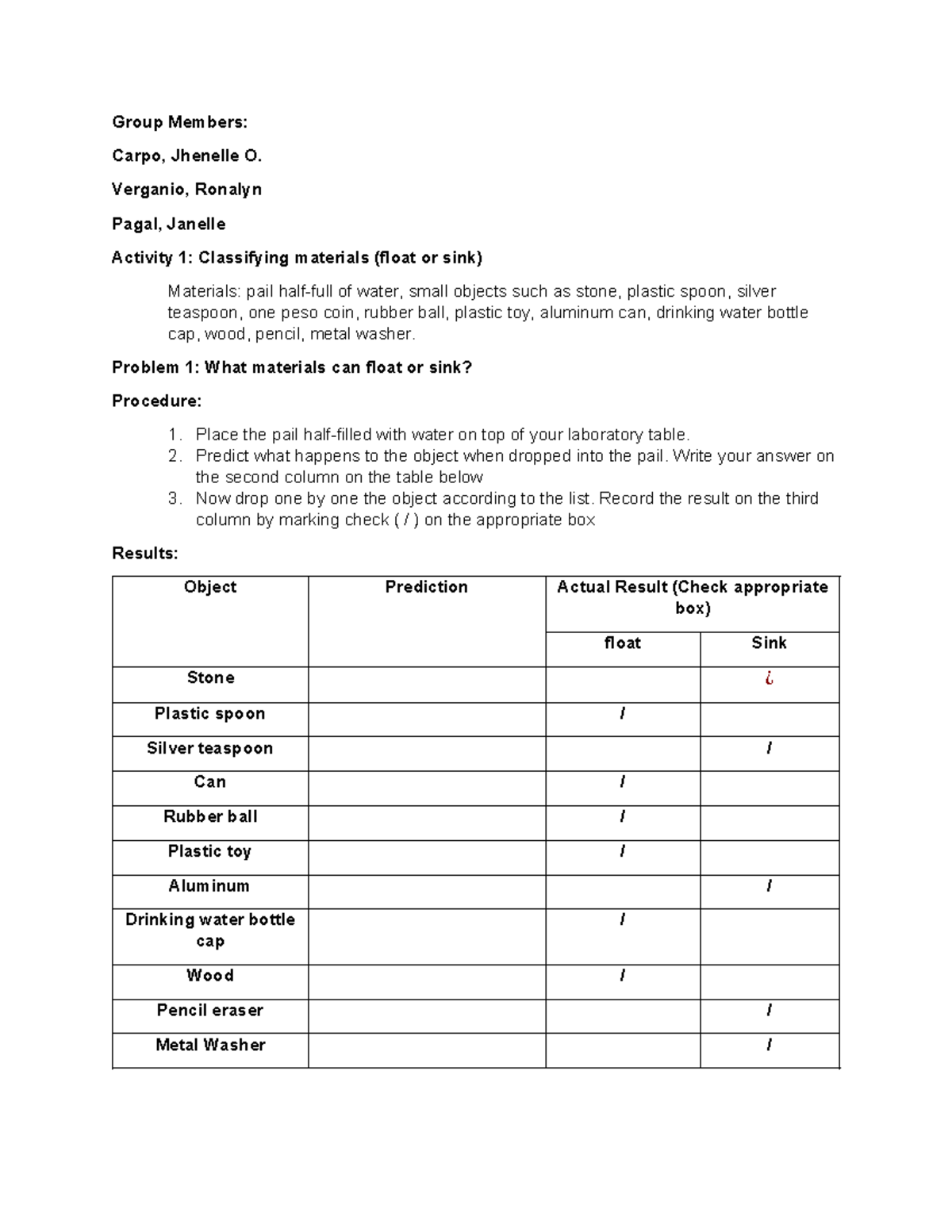 Group Members:

Carpo, Jhenelle O.

Verganio, Ronalyn

Pagal, Janelle

Activity 1: Classifying materials (float or sink)

Materials: pail half-full of water, small objects such as stone, plastic spoon, silver teaspoon, one peso coin, rubber ball, plastic toy, aluminum can, drinking water bottle cap, wood, pencil, metal washer.

Problem 1: What materials can float or sink?

Procedure:

1. Place the pail half-filled with water on top of your laboratory table.
2. Predict what happens to the object when dropped into the pail. Write your answer on the second column on the table below
3. Now drop one by one the object according to the list. Record the result on the third column by marking check ( / ) on the appropriate box

Results:

| Object | Prediction | Actual Result (Check appropriate box) | |
|---|---|---|---|
| | | float | Sink |
| Stone | | | ¿ |
| Plastic spoon | | / | |
| Silver teaspoon | | | / |
| Can | | / | |
| Rubber ball | | / | |
| Plastic toy | | / | |
| Aluminum | | | / |
| Drinking water bottle cap | | / | |
| Wood | | / | |
| Pencil eraser | | | / |
| Metal Washer | | | / |